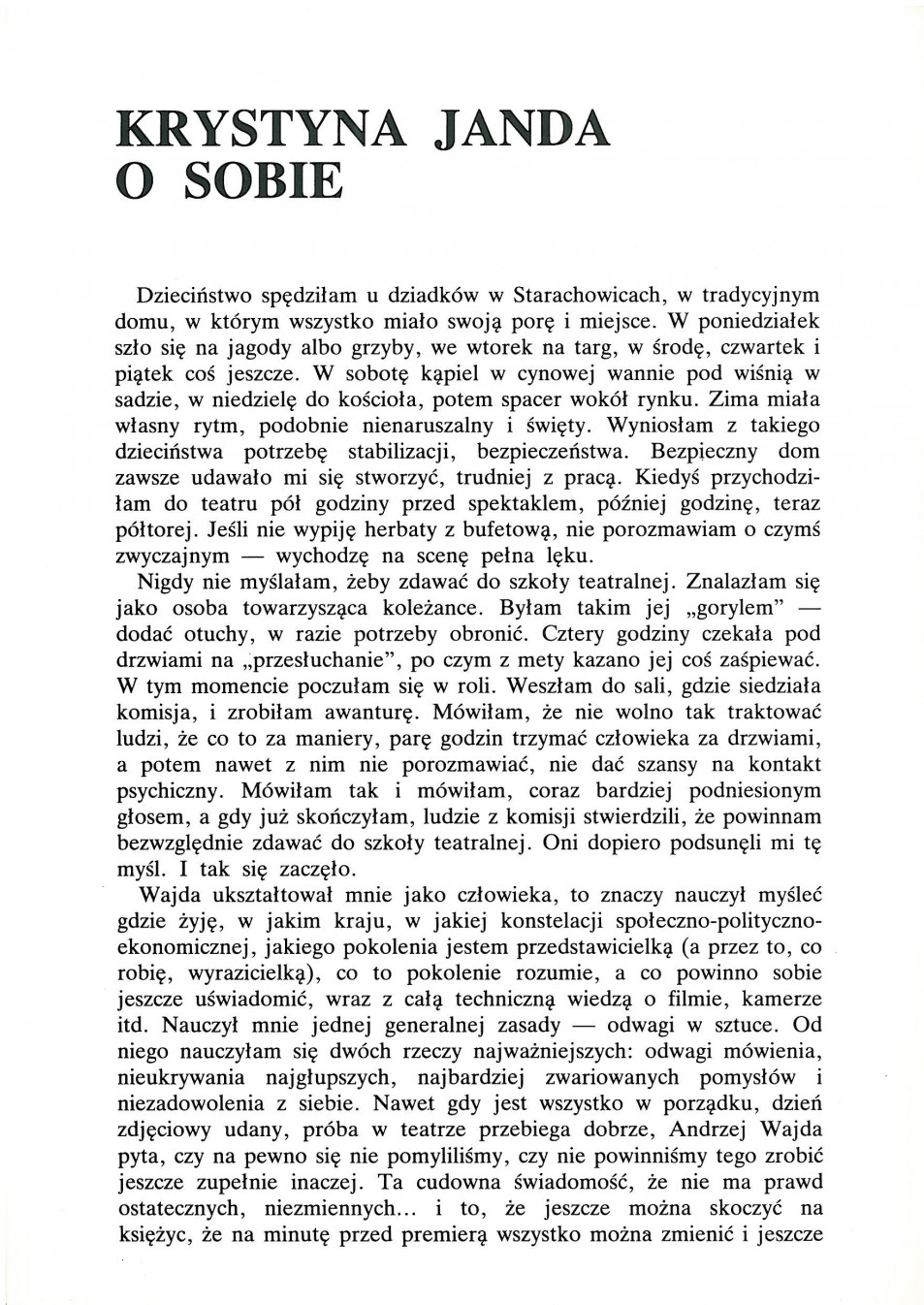 KRYSTYNA JANDA
O SOBIE

Dzieciństwo spędziłam u dziadków w Starachowicach, w tradycyjnym domu, w którym wszystko miało swoją porę i miejsce. W poniedziałek szło się na jagody albo grzyby, we wtorek na targ, w środę, czwartek i piątek coś jeszcze. W sobotę kąpiel w cynowej wannie pod wiśnią w sadzie, w niedzielę do kościoła, potem spacer wokół rynku. Zima miała własny rytm, podobnie nienaruszalny i święty. Wyniosłam z takiego dzieciństwa potrzebę stabilizacji, bezpieczeństwa. Bezpieczny dom zawsze udawało mi się stworzyć, trudniej z pracą. Kiedyś przychodziłam do teatru pół godziny przed spektaklem, później godzinę, teraz półtorej. Jeśli nie wypiję herbaty z bufetową, nie porozmawiam o czymś zwyczajnym — wychodzę na scenę pełna lęku.

Nigdy nie myślałam, żeby zdawać do szkoły teatralnej. Znalazłam się jako osoba towarzysząca koleżance. Byłam takim jej „gorylem" — dodać otuchy, w razie potrzeby obronić. Cztery godziny czekała pod drzwiami na „przesłuchanie", po czym z mety kazano jej coś zaśpiewać. W tym momencie poczułam się w roli. Weszłam do sali, gdzie siedziała komisja, i zrobiłam awanturę. Mówiłam, że nie wolno tak traktować ludzi, że co to za maniery, parę godzin trzymać człowieka za drzwiami, a potem nawet z nim nie porozmawiać, nie dać szansy na kontakt psychiczny. Mówiłam tak i mówiłam, coraz bardziej podniesionym głosem, a gdy już skończyłam, ludzie z komisji stwierdzili, że powinnam bezwzględnie zdawać do szkoły teatralnej. Oni dopiero podsunęli mi tę myśl. I tak się zaczęło.

Wajda ukształtował mnie jako człowieka, to znaczy nauczył myśleć gdzie żyję, w jakim kraju, w jakiej konstelacji społeczno-polityczno-ekonomicznej, jakiego pokolenia jestem przedstawicielką (a przez to, co robię, wyrazicielką), co to pokolenie rozumie, a co powinno sobie jeszcze uświadomić, wraz z całą techniczną wiedzą o filmie, kamerze itd. Nauczył mnie jednej generalnej zasady — odwagi w sztuce. Od niego nauczyłam się dwóch rzeczy najważniejszych: odwagi mówienia, nieukrywania najgłupszych, najbardziej zwariowanych pomysłów i niezadowolenia z siebie. Nawet gdy jest wszystko w porządku, dzień zdjęciowy udany, próba w teatrze przebiega dobrze, Andrzej Wajda pyta, czy na pewno się nie pomyliliśmy, czy nie powinniśmy tego zrobić jeszcze zupełnie inaczej. Ta cudowna świadomość, że nie ma prawd ostatecznych, niezmiennych... i to, że jeszcze można skoczyć na księżyc, że na minutę przed premierą wszystko można zmienić i jeszcze